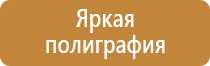 Яркая
полиграфия